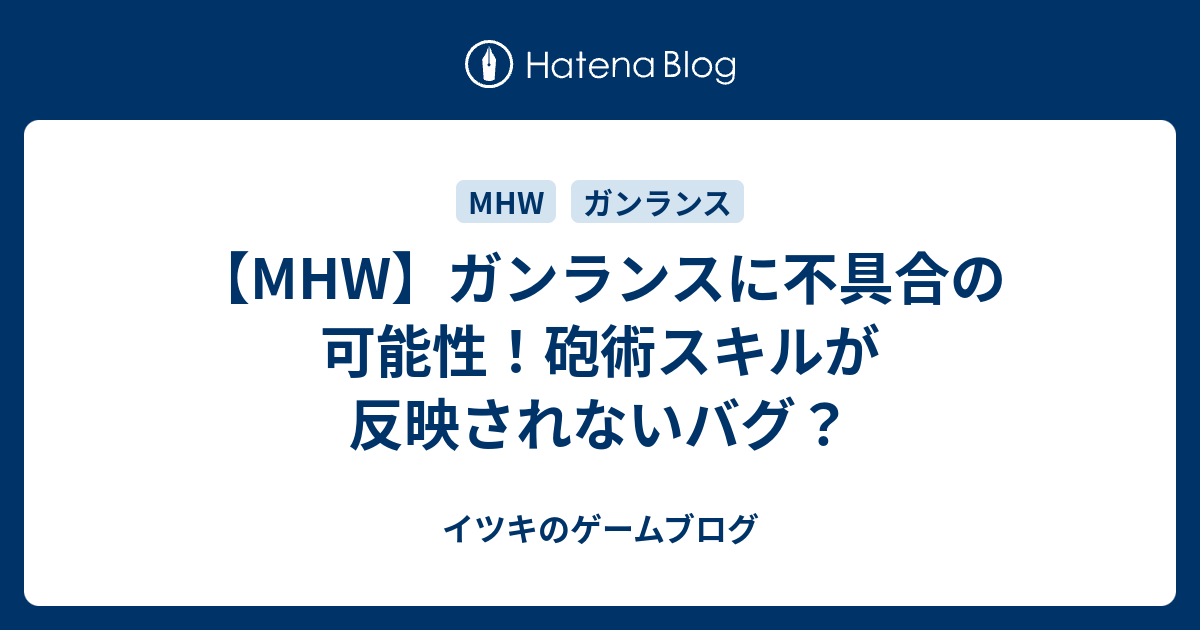 Hatena Blog

MHW ガンランス

【MHW】ガンランスに不具合の可能性！砲術スキルが反映されないバグ？

イツキのゲームブログ